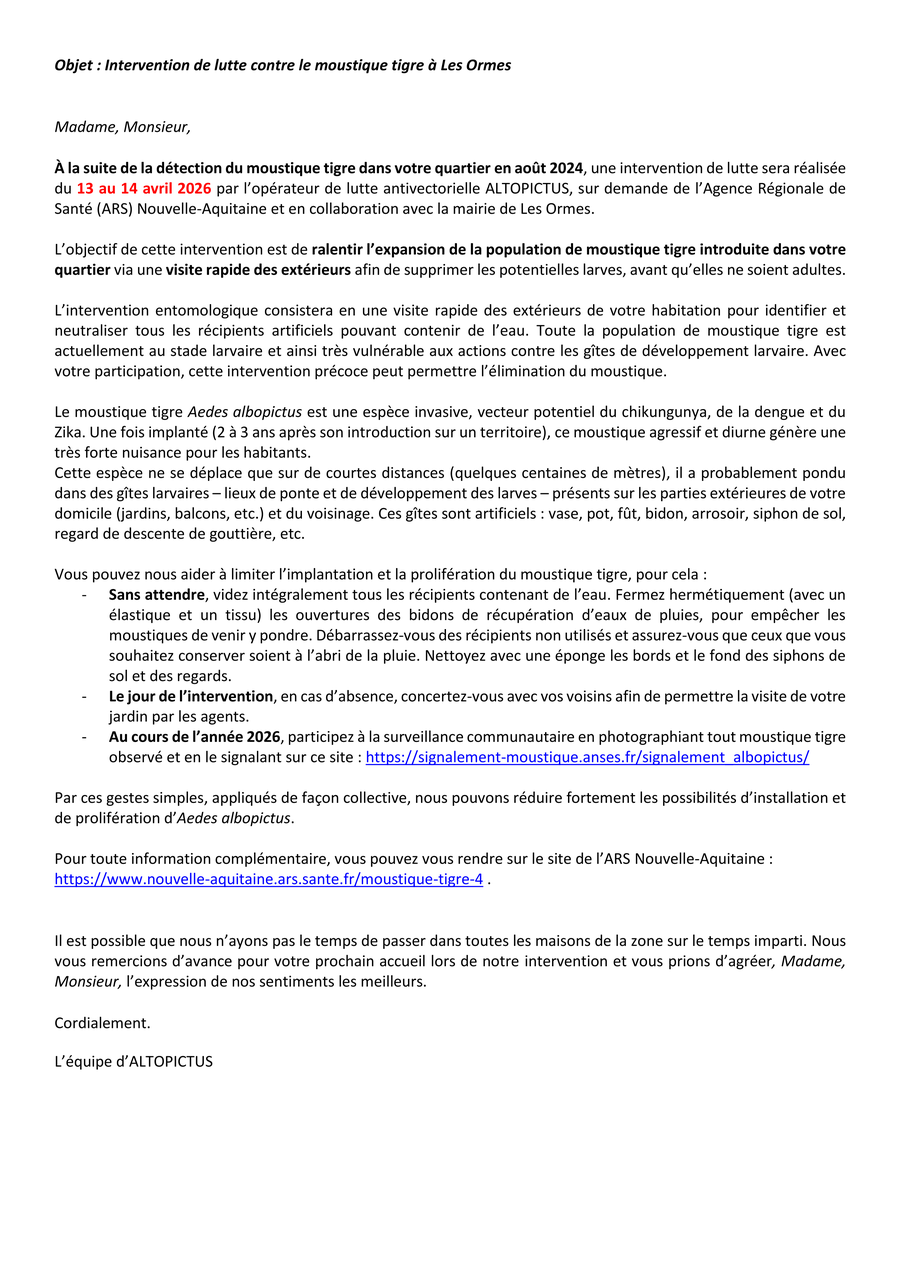 Objet : Intervention de lutte contre le moustique tigre à Les Ormes

Madame, Monsieur,

À la suite de la détection du moustique tigre dans votre quartier en août 2024, une intervention de lutte sera réalisée du 13 au 14 avril 2026 par l'opérateur de lutte antivectorielle ALTOPICTUS, sur demande de l'Agence Régionale de Santé (ARS) Nouvelle-Aquitaine et en collaboration avec la mairie de Les Ormes.

L'objectif de cette intervention est de ralentir l'expansion de la population de moustique tigre introduite dans votre quartier via une visite rapide des extérieurs afin de supprimer les potentielles larves, avant qu'elles ne soient adultes.

L'intervention entomologique consistera en une visite rapide des extérieurs de votre habitation pour identifier et neutraliser tous les récipients artificiels pouvant contenir de l'eau. Toute la population de moustique tigre est actuellement au stade larvaire et ainsi très vulnérable aux actions contre les gîtes de développement larvaire. Avec votre participation, cette intervention précoce peut permettre l'élimination du moustique.

Le moustique tigre Aedes albopictus est une espèce invasive, vecteur potentiel du chikungunya, de la dengue et du Zika. Une fois implanté (2 à 3 ans après son introduction sur un territoire), ce moustique agressif et diurne génère une très forte nuisance pour les habitants.
Cette espèce ne se déplace que sur de courtes distances (quelques centaines de mètres), il a probablement pondu dans des gîtes larvaires – lieux de ponte et de développement des larves – présents sur les parties extérieures de votre domicile (jardins, balcons, etc.) et du voisinage. Ces gîtes sont artificiels : vase, pot, fût, bidon, arrosoir, siphon de sol, regard de descente de gouttière, etc.

Vous pouvez nous aider à limiter l'implantation et la prolifération du moustique tigre, pour cela :
- Sans attendre, videz intégralement tous les récipients contenant de l'eau. Fermez hermétiquement (avec un élastique et un tissu) les ouvertures des bidons de récupération d'eaux de pluies, pour empêcher les moustiques de venir y pondre. Débarrassez-vous des récipients non utilisés et assurez-vous que ceux que vous souhaitez conserver soient à l'abri de la pluie. Nettoyez avec une éponge les bords et le fond des siphons de sol et des regards.
- Le jour de l'intervention, en cas d'absence, concertez-vous avec vos voisins afin de permettre la visite de votre jardin par les agents.
- Au cours de l'année 2026, participez à la surveillance communautaire en photographiant tout moustique tigre observé et en le signalant sur ce site : https://signalement-moustique.anses.fr/signalement_albopictus/

Par ces gestes simples, appliqués de façon collective, nous pouvons réduire fortement les possibilités d'installation et de prolifération d'Aedes albopictus.

Pour toute information complémentaire, vous pouvez vous rendre sur le site de l'ARS Nouvelle-Aquitaine :
https://www.nouvelle-aquitaine.ars.sante.fr/moustique-tigre-4 .

Il est possible que nous n'ayons pas le temps de passer dans toutes les maisons de la zone sur le temps imparti. Nous vous remercions d'avance pour votre prochain accueil lors de notre intervention et vous prions d'agréer, Madame, Monsieur, l'expression de nos sentiments les meilleurs.

Cordialement.

L'équipe d'ALTOPICTUS